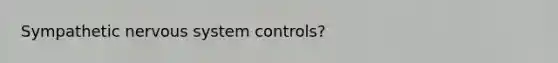 Sympathetic nervous system controls?